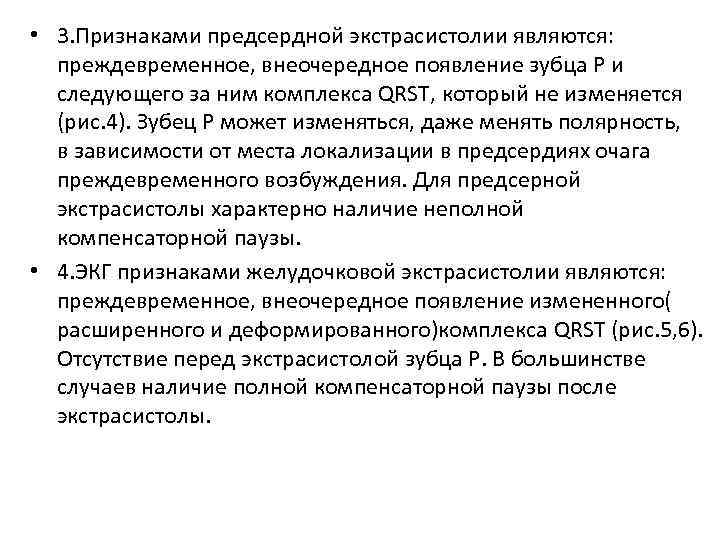 • 3.Признаками предсердной экстрасистолии являются: преждевременное, внеочередное появление зубца Р и следующего за ним комплекса QRST, который не изменяется (рис.4). Зубец Р может изменяться, даже менять полярность, в зависимости от места локализации в предсердиях очага преждевременного возбуждения. Для предсерной экстрасистолы характерно наличие неполной компенсаторной паузы.

• 4.ЭКГ признаками желудочковой экстрасистолии являются: преждевременное, внеочередное появление измененного( расширенного и деформированного)комплекса QRST (рис.5,6). Отсутствие перед экстрасистолой зубца Р. В большинстве случаев наличие полной компенсаторной паузы после экстрасистолы.